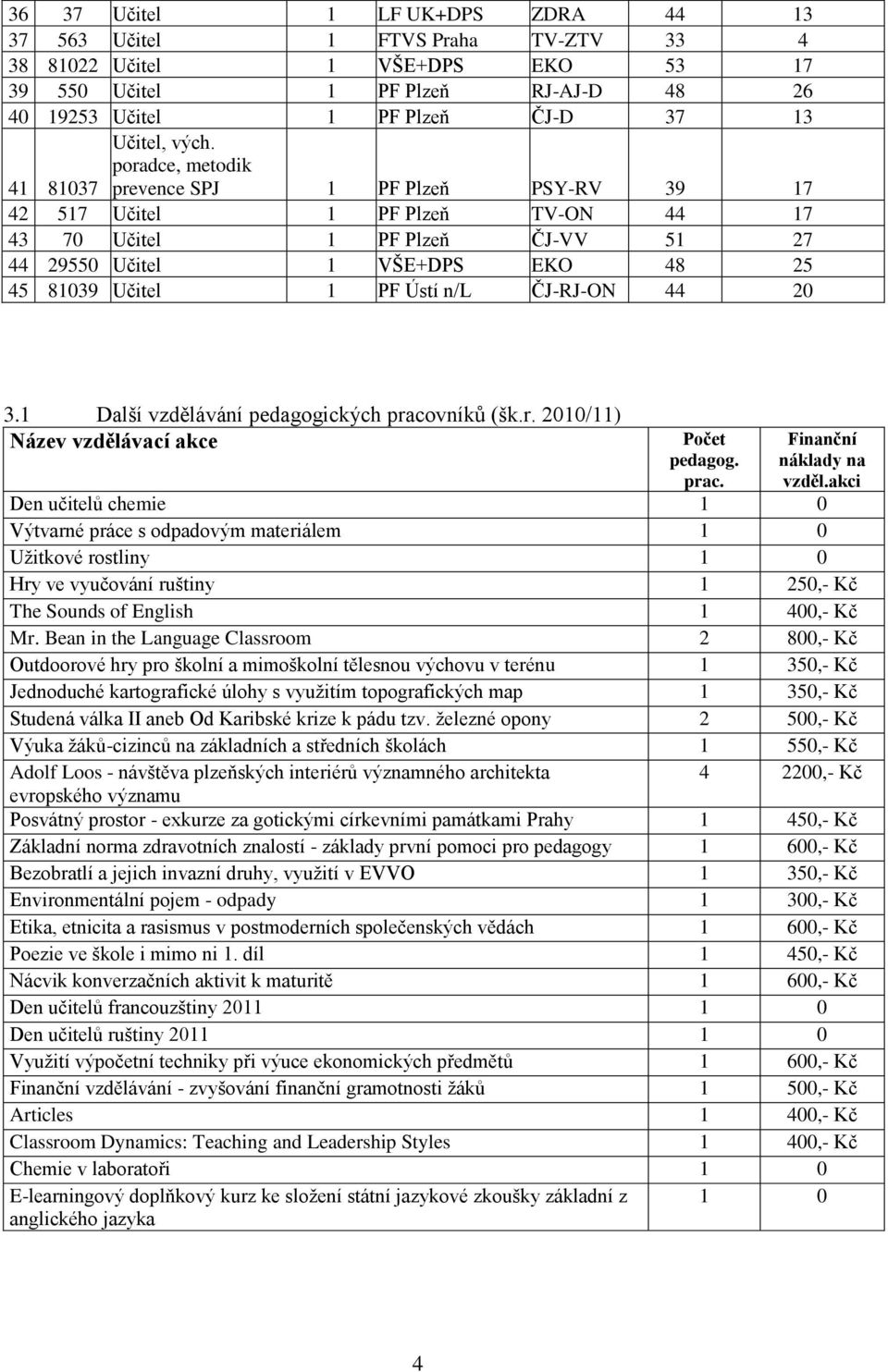 | 36 | 37 | Učitel | 1 | LF UK+DPS | ZDRA | 44 | 13 |
|---|---|---|---|---|---|---|---|
| 37 | 563 | Učitel | 1 | FTVS Praha | TV-ZTV | 33 | 4 |
| 38 | 81022 | Učitel | 1 | VŠE+DPS | EKO | 53 | 17 |
| 39 | 550 | Učitel | 1 | PF Plzeň | RJ-AJ-D | 48 | 26 |
| 40 | 19253 | Učitel | 1 | PF Plzeň | ČJ-D | 37 | 13 |
| 41 | 81037 | Učitel, vých. poradce, metodik prevence SPJ | 1 | PF Plzeň | PSY-RV | 39 | 17 |
| 42 | 517 | Učitel | 1 | PF Plzeň | TV-ON | 44 | 17 |
| 43 | 70 | Učitel | 1 | PF Plzeň | ČJ-VV | 51 | 27 |
| 44 | 29550 | Učitel | 1 | VŠE+DPS | EKO | 48 | 25 |
| 45 | 81039 | Učitel | 1 | PF Ústí n/L | ČJ-RJ-ON | 44 | 20 |

3.1 Další vzdělávání pedagogických pracovníků (šk.r. 2010/11)

| Název vzdělávací akce | Počet pedagog. prac. | Finanční náklady na vzděl.akci |
|---|---|---|
| Den učitelů chemie | 1 | 0 |
| Výtvarné práce s odpadovým materiálem | 1 | 0 |
| Užitkové rostliny | 1 | 0 |
| Hry ve vyučování ruštiny | 1 | 250,- Kč |
| The Sounds of English | 1 | 400,- Kč |
| Mr. Bean in the Language Classroom | 2 | 800,- Kč |
| Outdoorové hry pro školní a mimoškolní tělesnou výchovu v terénu | 1 | 350,- Kč |
| Jednoduché kartografické úlohy s využitím topografických map | 1 | 350,- Kč |
| Studená válka II aneb Od Karibské krize k pádu tzv. železné opony | 2 | 500,- Kč |
| Výuka žáků-cizinců na základních a středních školách | 1 | 550,- Kč |
| Adolf Loos - návštěva plzeňských interiérů významného architekta evropského významu | 4 | 2200,- Kč |
| Posvátný prostor - exkurze za gotickými církevními památkami Prahy | 1 | 450,- Kč |
| Základní norma zdravotních znalostí - základy první pomoci pro pedagogy | 1 | 600,- Kč |
| Bezobratlí a jejich invazní druhy, využití v EVVO | 1 | 350,- Kč |
| Environmentální pojem - odpady | 1 | 300,- Kč |
| Etika, etnicita a rasismus v postmoderních společenských vědách | 1 | 600,- Kč |
| Poezie ve škole i mimo ni 1. díl | 1 | 450,- Kč |
| Nácvik konverzačních aktivit k maturitě | 1 | 600,- Kč |
| Den učitelů francouzštiny 2011 | 1 | 0 |
| Den učitelů ruštiny 2011 | 1 | 0 |
| Využití výpočetní techniky při výuce ekonomických předmětů | 1 | 600,- Kč |
| Finanční vzdělávání - zvyšování finanční gramotnosti žáků | 1 | 500,- Kč |
| Articles | 1 | 400,- Kč |
| Classroom Dynamics: Teaching and Leadership Styles | 1 | 400,- Kč |
| Chemie v laboratoři | 1 | 0 |
| E-learningový doplňkový kurz ke složení státní jazykové zkoušky základní z anglického jazyka | 1 | 0 |

4